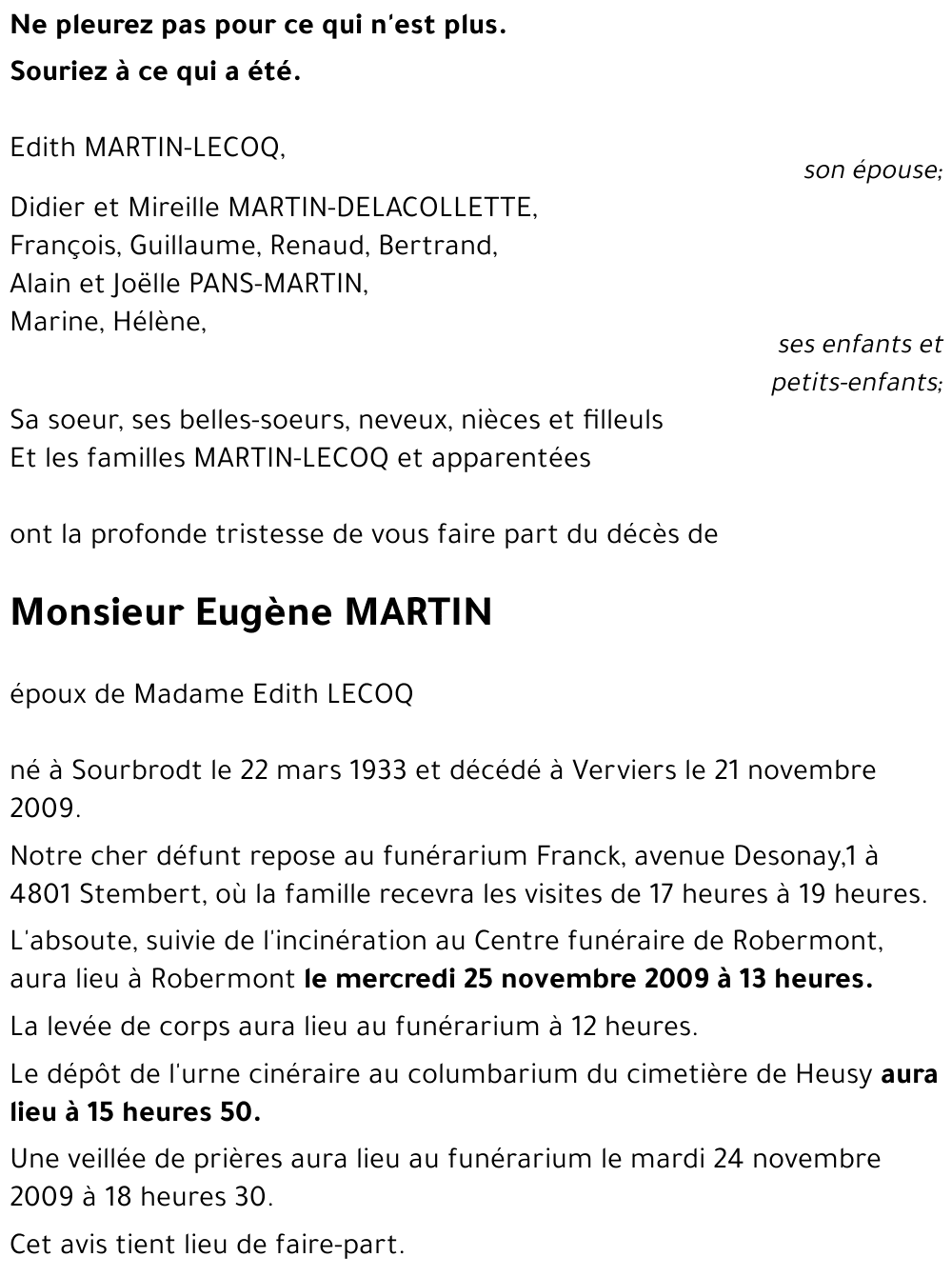 Ne pleurez pas pour ce qui n'est plus.
Souriez à ce qui a été.

Edith MARTIN-LECOQ,
son épouse;

Didier et Mireille MARTIN-DELACOLLETTE,
François, Guillaume, Renaud, Bertrand,
Alain et Joëlle PANS-MARTIN,
Marine, Hélène,
ses enfants et petits-enfants;

Sa soeur, ses belles-soeurs, neveux, nièces et filleuls
Et les familles MARTIN-LECOQ et apparentées

ont la profonde tristesse de vous faire part du décès de

Monsieur Eugène MARTIN

époux de Madame Edith LECOQ

né à Sourbrodt le 22 mars 1933 et décédé à Verviers le 21 novembre 2009.

Notre cher défunt repose au funérarium Franck, avenue Desonay,1 à 4801 Stembert, où la famille recevra les visites de 17 heures à 19 heures.

L'absoute, suivie de l'incinération au Centre funéraire de Robermont, aura lieu à Robermont le mercredi 25 novembre 2009 à 13 heures.

La levée de corps aura lieu au funérarium à 12 heures.

Le dépôt de l'urne cinéraire au columbarium du cimetière de Heusy aura lieu à 15 heures 50.

Une veillée de prières aura lieu au funérarium le mardi 24 novembre 2009 à 18 heures 30.

Cet avis tient lieu de faire-part.